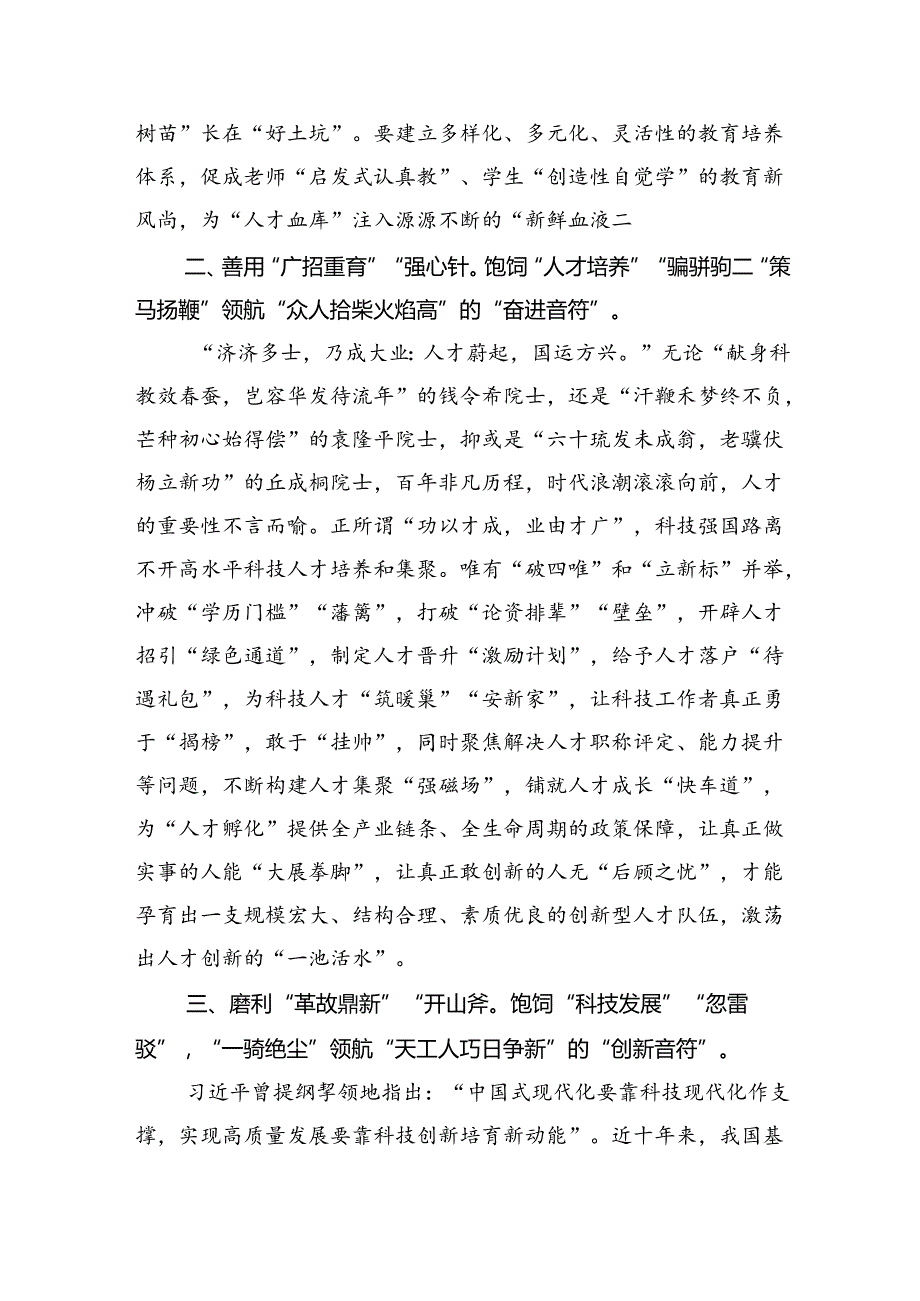 树苗”长在“好土坑”。要建立多样化、多元化、灵活性的教育培养体系，促成老师“启发式认真教”、学生“创造性自觉学”的教育新风尚，为“人才血库”注入源源不断的“新鲜血液二

二、善用“广招重育”“强心针。饱饲“人才培养”“骗骈驹二“策马扬鞭”领航“众人拾柴火焰高”的“奋进音符”。

“济济多士，乃成大业:人才蔚起，国运方兴。”无论“献身科教效春蚕，岂容华发待流年”的钱令希院士，还是“汗鞭禾梦终不负，芒种初心始得偿”的袁隆平院士，抑或是“六十琉发未成翁，老骥伏杨立新功”的丘成桐院士，百年非凡历程，时代浪潮滚滚向前，人才的重要性不言而喻。正所谓“功以才成，业由才广”，科技强国路离不开高水平科技人才培养和集聚。唯有“破四唯”和“立新标”并举，冲破“学历门槛”“藩篱”，打破“论资排辈”“壁垒”，开辟人才招引“绿色通道”，制定人才晋升“激励计划”，给予人才落户“待遇礼包”，为科技人才“筑暖巢”“安新家”，让科技工作者真正勇于“揭榜”，敢于“挂帅”，同时聚焦解决人才职称评定、能力提升等问题，不断构建人才集聚“强磁场”，铺就人才成长“快车道”，为“人才孵化”提供全产业链条、全生命周期的政策保障，让真正做实事的人能“大展拳脚”，让真正敢创新的人无“后顾之忧”，才能孕育出一支规模宏大、结构合理、素质优良的创新型人才队伍，激荡出人才创新的“一池活水”。

三、磨利“革故鼎新”“开山斧。饱饲“科技发展”“忽雷驳”，“一骑绝尘”领航“天工人巧日争新”的“创新音符”。

习近平曾提纲挈领地指出：“中国式现代化要靠科技现代化作支撑，实现高质量发展要靠科技创新培育新动能”。近十年来，我国基